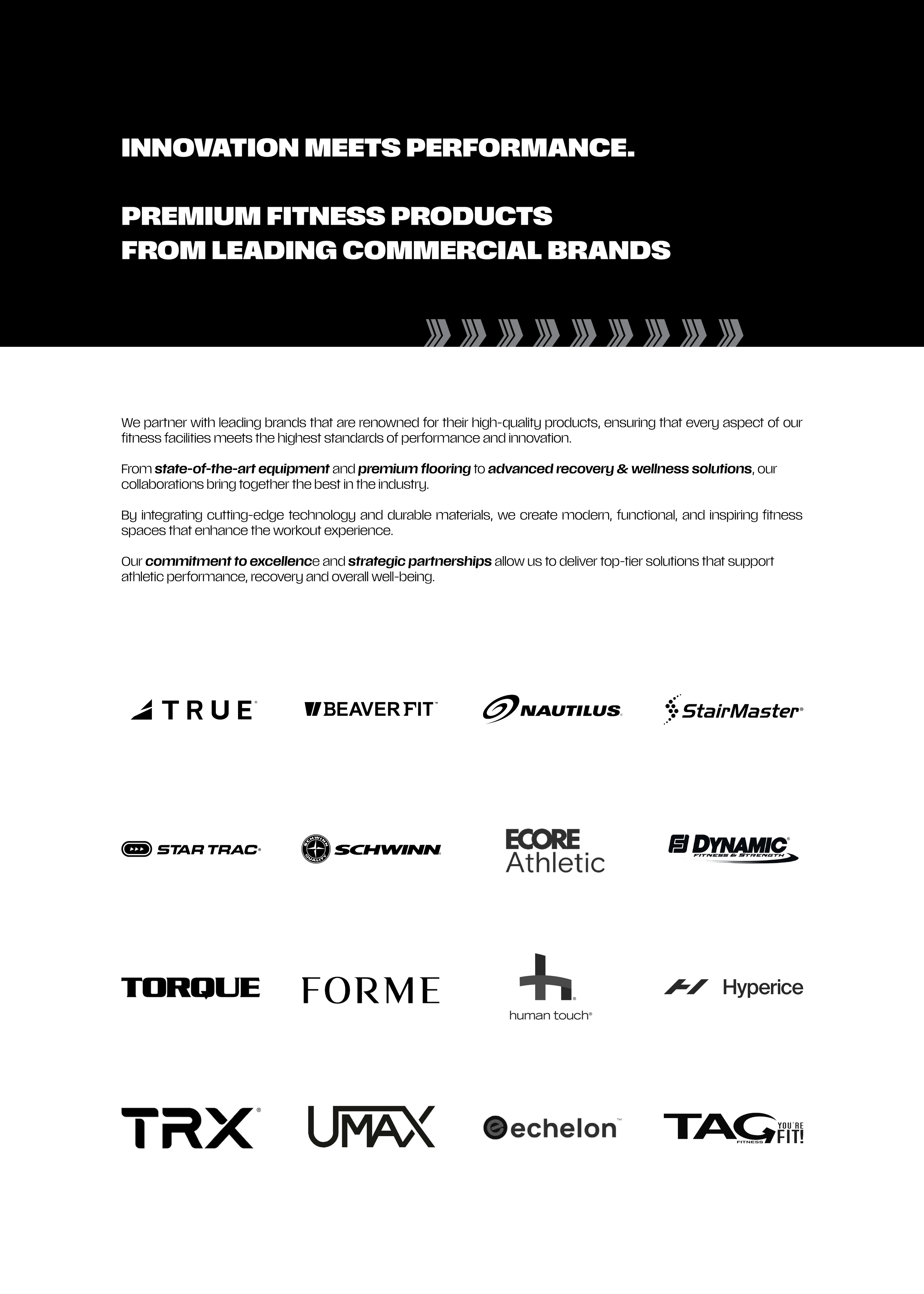 INNOVATION MEETS PERFORMANCE.

PREMIUM FITNESS PRODUCTS
FROM LEADING COMMERCIAL BRANDS

We partner with leading brands that are renowned for their high-quality products, ensuring that every aspect of our fitness facilities meets the highest standards of performance and innovation.

From state-of-the-art equipment and premium flooring to advanced recovery & wellness solutions, our collaborations bring together the best in the industry.

By integrating cutting-edge technology and durable materials, we create modern, functional, and inspiring fitness spaces that enhance the workout experience.

Our commitment to excellence and strategic partnerships allow us to deliver top-tier solutions that support athletic performance, recovery and overall well-being.

TRUE

BEAVERFIT

NAUTILUS

StairMaster

STAR TRAC

SCHWINN

ECORE
Athletic

DYNAMIC
FITNESS & STRENGTH

TORQUE

FORME

human touch

Hyperice

TRX

UMAX

echelon

TAG
FITNESS
YOU'RE
FIT!